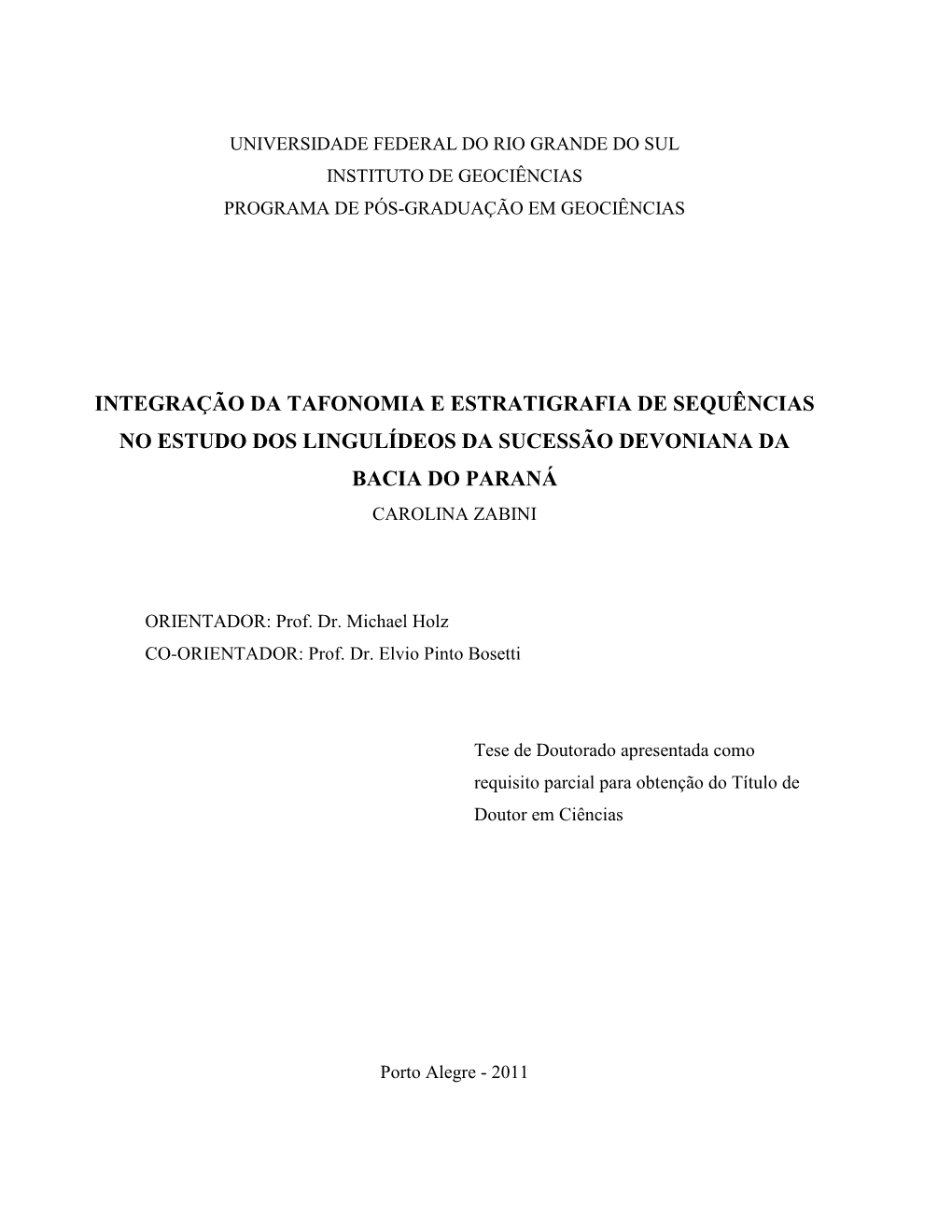 UNIVERSIDADE FEDERAL DO RIO GRANDE DO SUL
INSTITUTO DE GEOCIÊNCIAS
PROGRAMA DE PÓS-GRADUAÇÃO EM GEOCIÊNCIAS

INTEGRAÇÃO DA TAFONOMIA E ESTRATIGRAFIA DE SEQUÊNCIAS NO ESTUDO DOS LINGULÍDEOS DA SUCESSÃO DEVONIANA DA BACIA DO PARANÁ
CAROLINA ZABINI

ORIENTADOR: Prof. Dr. Michael Holz
CO-ORIENTADOR: Prof. Dr. Elvio Pinto Bosetti

Tese de Doutorado apresentada como requisito parcial para obtenção do Título de Doutor em Ciências

Porto Alegre - 2011